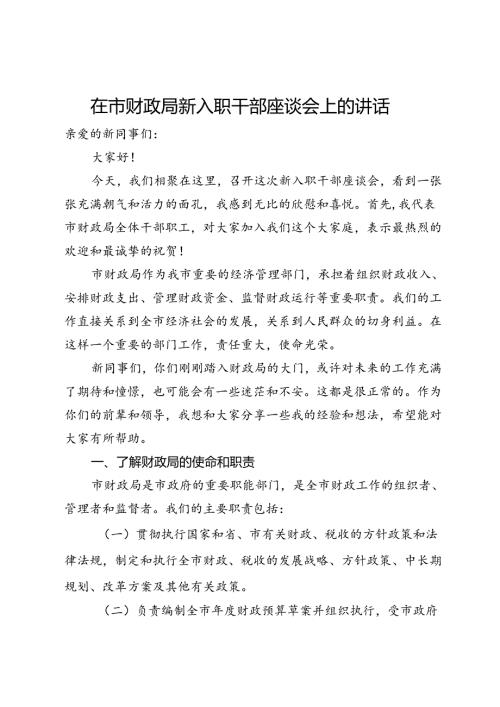 在市财政局新入职干部座谈会上的讲话

亲爱的新同事们：

大家好！

今天，我们相聚在这里，召开这次新入职干部座谈会，看到一张张充满朝气和活力的面孔，我感到无比的欣慰和喜悦。首先，我代表市财政局全体干部职工，对大家加入我们这个大家庭，表示最热烈的欢迎和最诚挚的祝贺！

市财政局作为我市重要的经济管理部门，承担着组织财政收入、安排财政支出、管理财政资金、监督财政运行等重要职责。我们的工作直接关系到全市经济社会的发展，关系到人民群众的切身利益。在这样一个重要的部门工作，责任重大，使命光荣。

新同事们，你们刚刚踏入财政局的大门，或许对未来的工作充满了期待和憧憬，也可能会有一些迷茫和不安。这都是很正常的。作为你们的前辈和领导，我想和大家分享一些我的经验和想法，希望能对大家有所帮助。

一、了解财政局的使命和职责

市财政局是市政府的重要职能部门，是全市财政工作的组织者、管理者和监督者。我们的主要职责包括：

（一）贯彻执行国家和省、市有关财政、税收的方针政策和法律法规，制定和执行全市财政、税收的发展战略、方针政策、中长期规划、改革方案及其他有关政策。

（二）负责编制全市年度财政预算草案并组织执行，受市政府